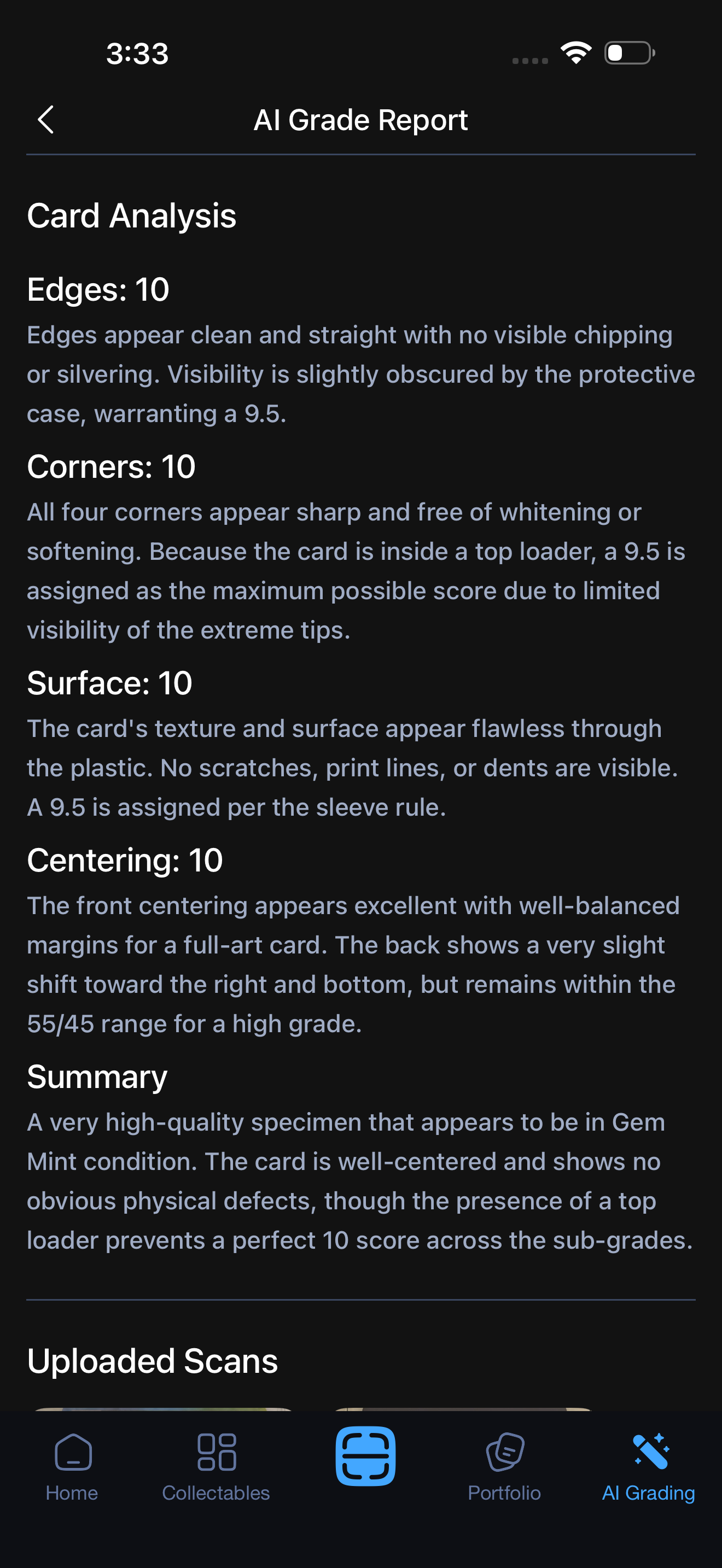 3:33

AI Grade Report

Card Analysis

Edges: 10

Edges appear clean and straight with no visible chipping or silvering. Visibility is slightly obscured by the protective case, warranting a 9.5.

Corners: 10

All four corners appear sharp and free of whitening or softening. Because the card is inside a top loader, a 9.5 is assigned as the maximum possible score due to limited visibility of the extreme tips.

Surface: 10

The card's texture and surface appear flawless through the plastic. No scratches, print lines, or dents are visible. A 9.5 is assigned per the sleeve rule.

Centering: 10

The front centering appears excellent with well-balanced margins for a full-art card. The back shows a very slight shift toward the right and bottom, but remains within the 55/45 range for a high grade.

Summary

A very high-quality specimen that appears to be in Gem Mint condition. The card is well-centered and shows no obvious physical defects, though the presence of a top loader prevents a perfect 10 score across the sub-grades.

Uploaded Scans

Home Collectables Portfolio AI Grading